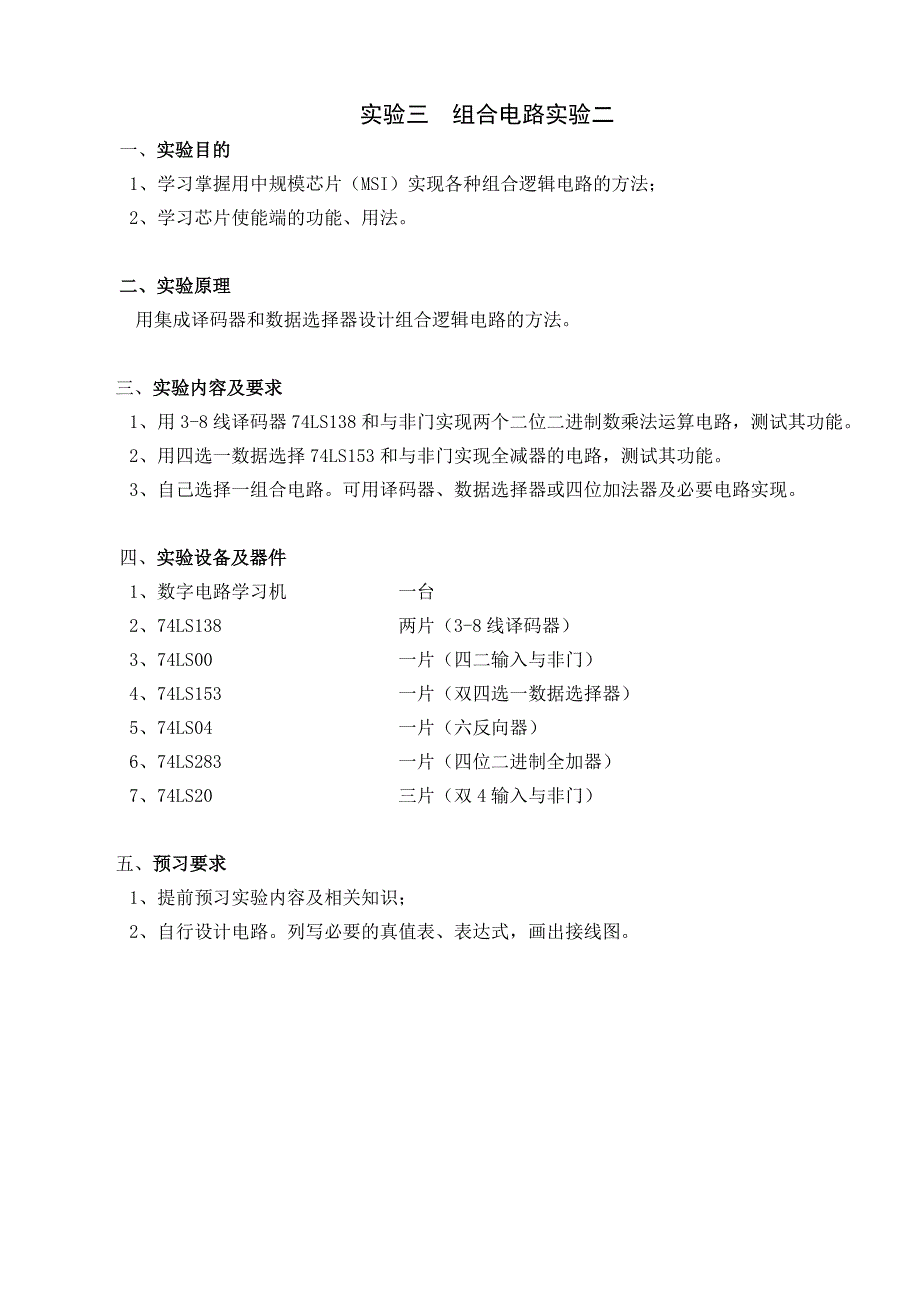 实验三　组合电路实验二

一、实验目的

1、学习掌握用中规模芯片（MSI）实现各种组合逻辑电路的方法；

2、学习芯片使能端的功能、用法。

二、实验原理

用集成译码器和数据选择器设计组合逻辑电路的方法。

三、实验内容及要求

1、用 3-8 线译码器 74LS138 和与非门实现两个二位二进制数乘法运算电路，测试其功能。

2、用四选一数据选择 74LS153 和与非门实现全减器的电路，测试其功能。

3、自己选择一组合电路。可用译码器、数据选择器或四位加法器及必要电路实现。

四、实验设备及器件

1、数字电路学习机　　一台

2、74LS138　　两片（3-8 线译码器）

3、74LS00　　一片（四二输入与非门）

4、74LS153　　一片（双四选一数据选择器）

5、74LS04　　一片（六反向器）

6、74LS283　　一片（四位二进制全加器）

7、74LS20　　三片（双 4 输入与非门）

五、预习要求

1、提前预习实验内容及相关知识；

2、自行设计电路。列写必要的真值表、表达式，画出接线图。